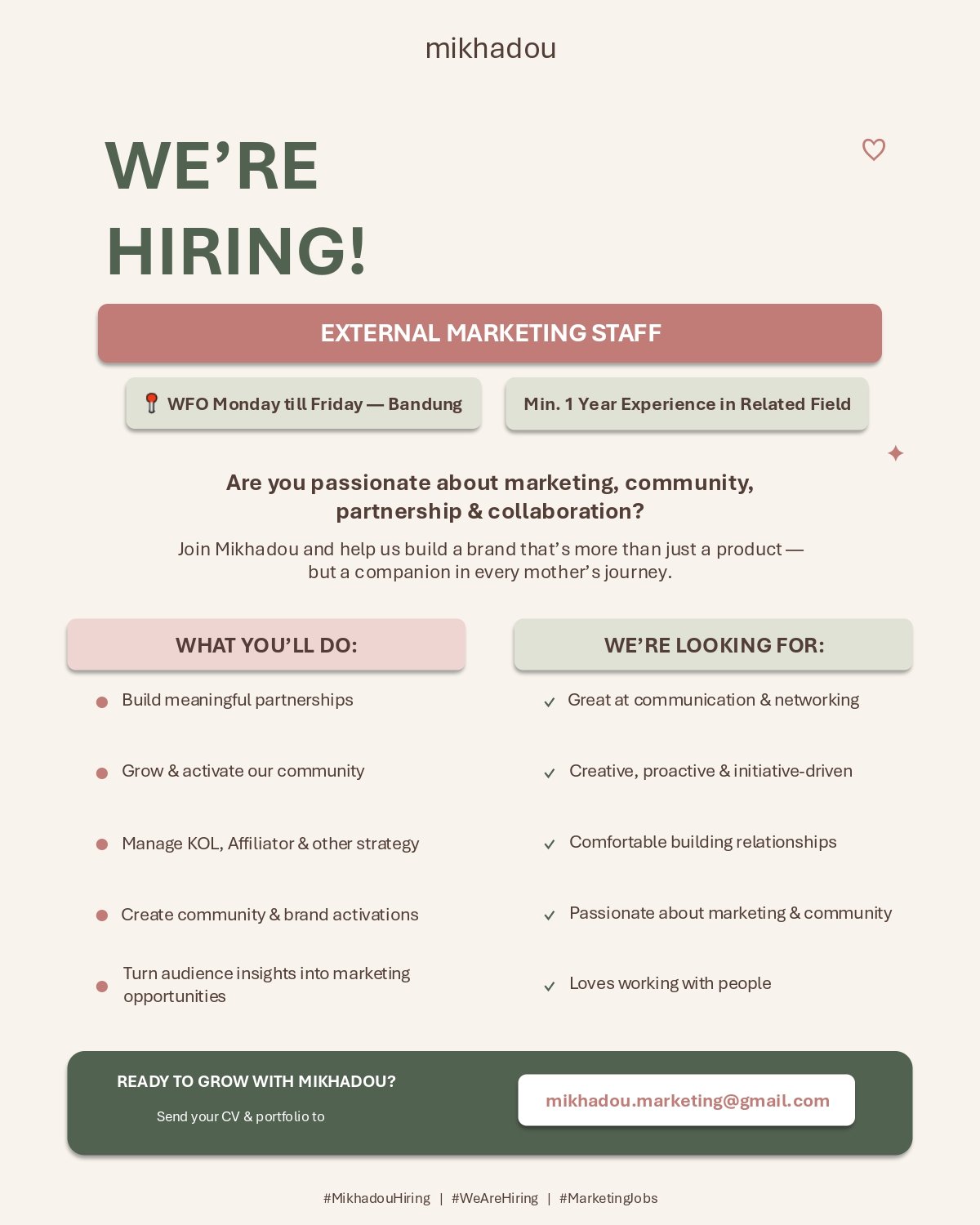 mikhadou

WE'RE HIRING!

EXTERNAL MARKETING STAFF

WFO Monday till Friday — Bandung

Min. 1 Year Experience in Related Field

Are you passionate about marketing, community, partnership & collaboration?

Join Mikhadou and help us build a brand that's more than just a product — but a companion in every mother's journey.

WHAT YOU'LL DO:

• Build meaningful partnerships
• Grow & activate our community
• Manage KOL, Affiliator & other strategy
• Create community & brand activations
• Turn audience insights into marketing opportunities

WE'RE LOOKING FOR:

✓ Great at communication & networking
✓ Creative, proactive & initiative-driven
✓ Comfortable building relationships
✓ Passionate about marketing & community
✓ Loves working with people

READY TO GROW WITH MIKHADOU?

Send your CV & portfolio to

mikhadou.marketing@gmail.com

#MikhadouHiring | #WeAreHiring | #MarketingJobs